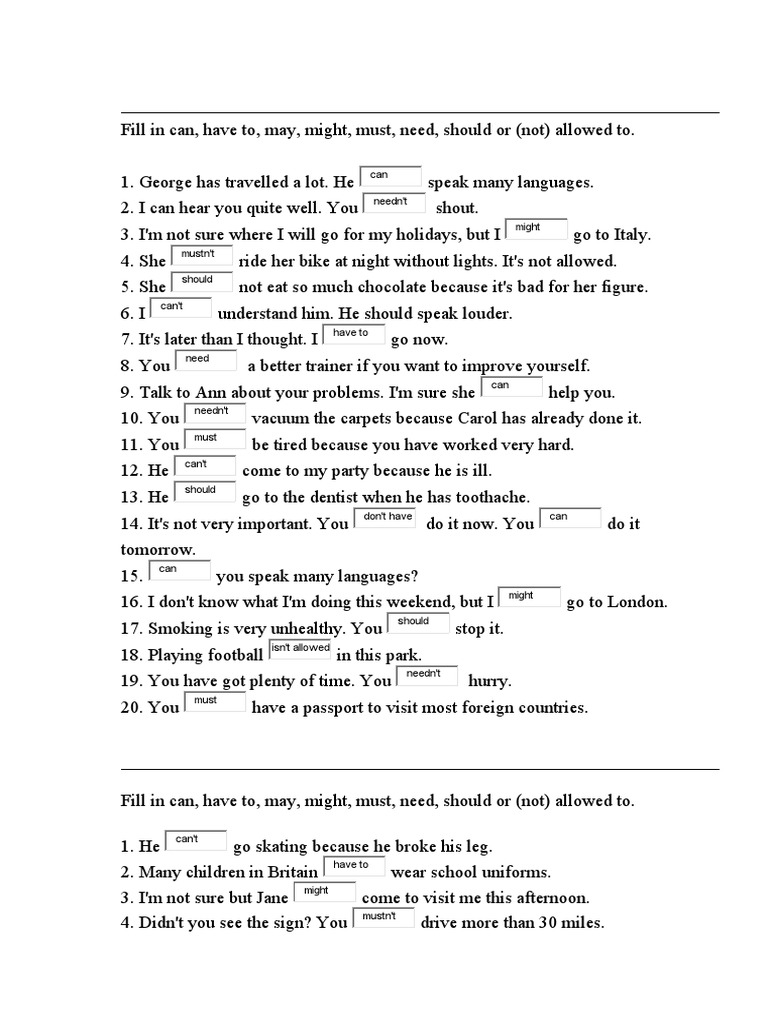 Fill in can, have to, may, might, must, need, should or (not) allowed to.

1. George has travelled a lot. He can speak many languages.
2. I can hear you quite well. You needn't shout.
3. I'm not sure where I will go for my holidays, but I might go to Italy.
4. She mustn't ride her bike at night without lights. It's not allowed.
5. She should not eat so much chocolate because it's bad for her figure.
6. I can't understand him. He should speak louder.
7. It's later than I thought. I have to go now.
8. You need a better trainer if you want to improve yourself.
9. Talk to Ann about your problems. I'm sure she can help you.
10. You needn't vacuum the carpets because Carol has already done it.
11. You must be tired because you have worked very hard.
12. He can't come to my party because he is ill.
13. He should go to the dentist when he has toothache.
14. It's not very important. You don't have do it now. You can do it tomorrow.
15. can you speak many languages?
16. I don't know what I'm doing this weekend, but I might go to London.
17. Smoking is very unhealthy. You should stop it.
18. Playing football isn't allowed in this park.
19. You have got plenty of time. You needn't hurry.
20. You must have a passport to visit most foreign countries.

Fill in can, have to, may, might, must, need, should or (not) allowed to.

1. He can't go skating because he broke his leg.
2. Many children in Britain have to wear school uniforms.
3. I'm not sure but Jane might come to visit me this afternoon.
4. Didn't you see the sign? You mustn't drive more than 30 miles.